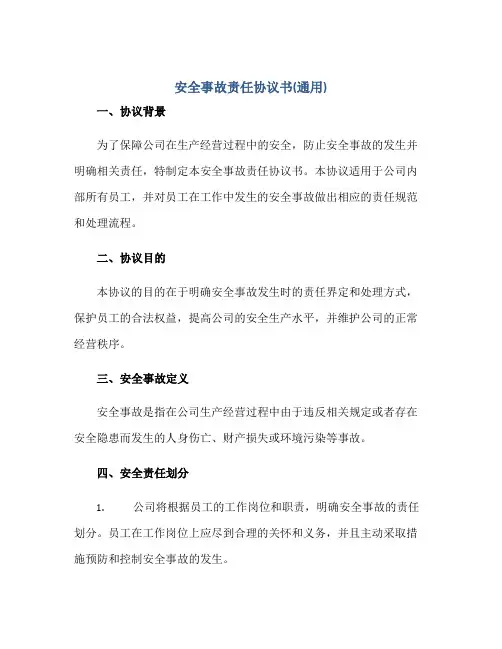 安全事故责任协议书(通用)

一、协议背景

为了保障公司在生产经营过程中的安全，防止安全事故的发生并明确相关责任，特制定本安全事故责任协议书。本协议适用于公司内部所有员工，并对员工在工作中发生的安全事故做出相应的责任规范和处理流程。

二、协议目的

本协议的目的在于明确安全事故发生时的责任界定和处理方式，保护员工的合法权益，提高公司的安全生产水平，并维护公司的正常经营秩序。

三、安全事故定义

安全事故是指在公司生产经营过程中由于违反相关规定或者存在安全隐患而发生的人身伤亡、财产损失或环境污染等事故。

四、安全责任划分

1. 公司将根据员工的工作岗位和职责，明确安全事故的责任划分。员工在工作岗位上应尽到合理的关怀和义务，并且主动采取措施预防和控制安全事故的发生。